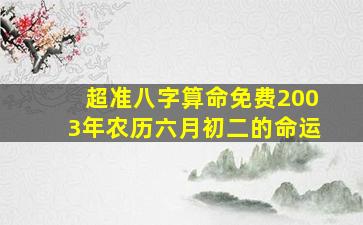 超准八字算命免费2003年农历六月初二的命运